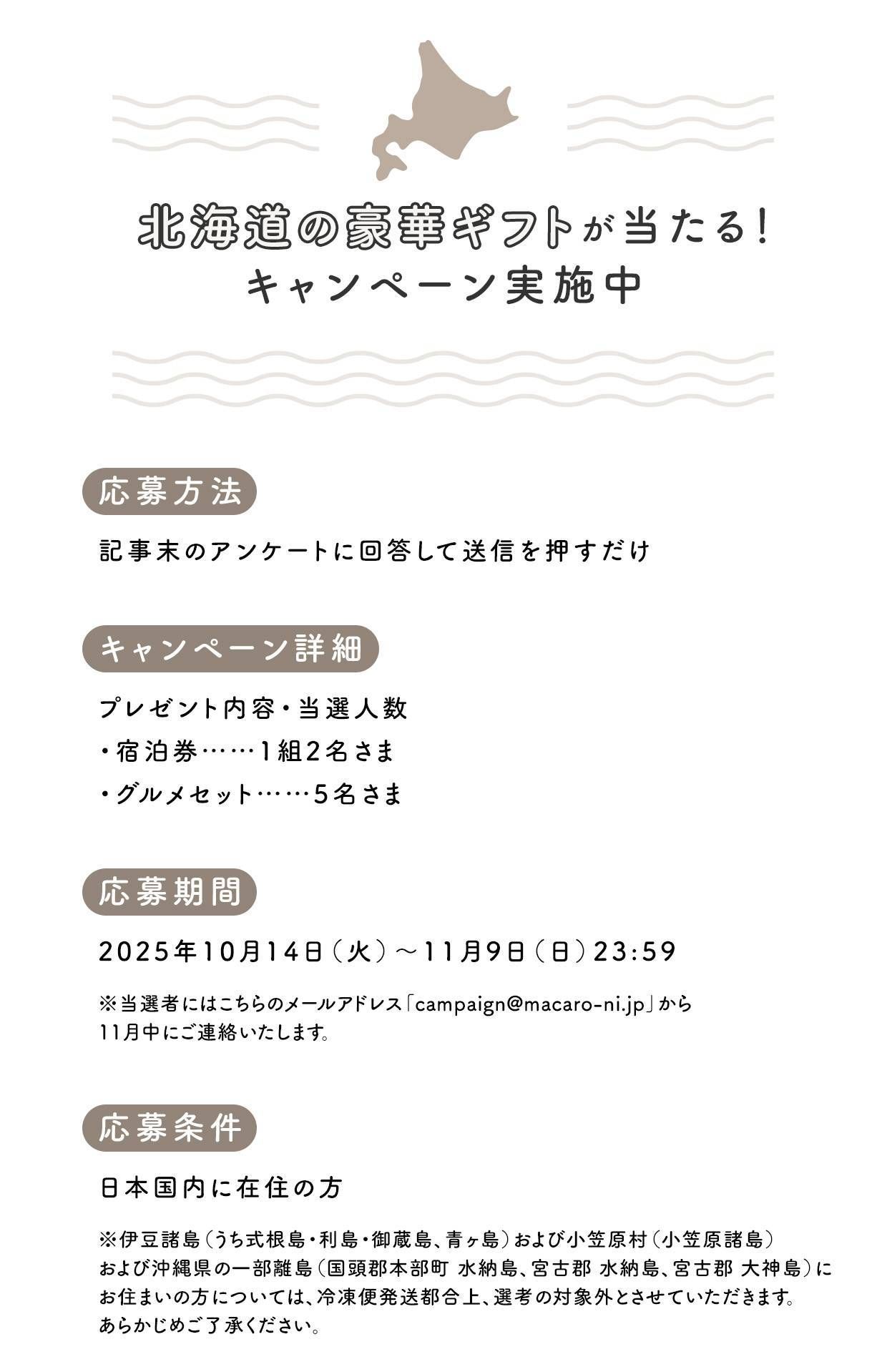 北海道の豪華ギフトが当たる!
キャンペーン実施中

応募方法

記事末のアンケートに回答して送信を押すだけ

キャンペーン詳細

プレゼント内容・当選人数
・宿泊券……1組2名さま
・グルメセット……5名さま

応募期間

2025年10月14日（火）～11月9日（日）23:59

※当選者にはこちらのメールアドレス「campaign@macaro-ni.jp」から11月中にご連絡いたします。

応募条件

日本国内に在住の方

※伊豆諸島（うち式根島・利島・御蔵島、青ヶ島）および小笠原村（小笠原諸島）および沖縄県の一部離島（国頭郡本部町 水納島、宮古郡 水納島、宮古郡 大神島）にお住まいの方については、冷凍便発送都合上、選考の対象外とさせていただきます。あらかじめご了承ください。